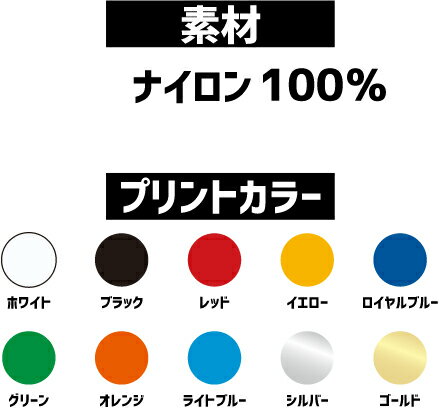 素材

ナイロン 100%

プリントカラー

ホワイト

ブラック

レッド

イエロー

ロイヤルブルー

グリーン

オレンジ

ライトブルー

シルバー

ゴールド